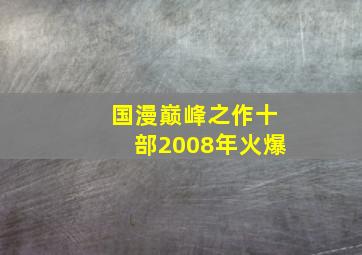 国漫巅峰之作十部2008年火爆